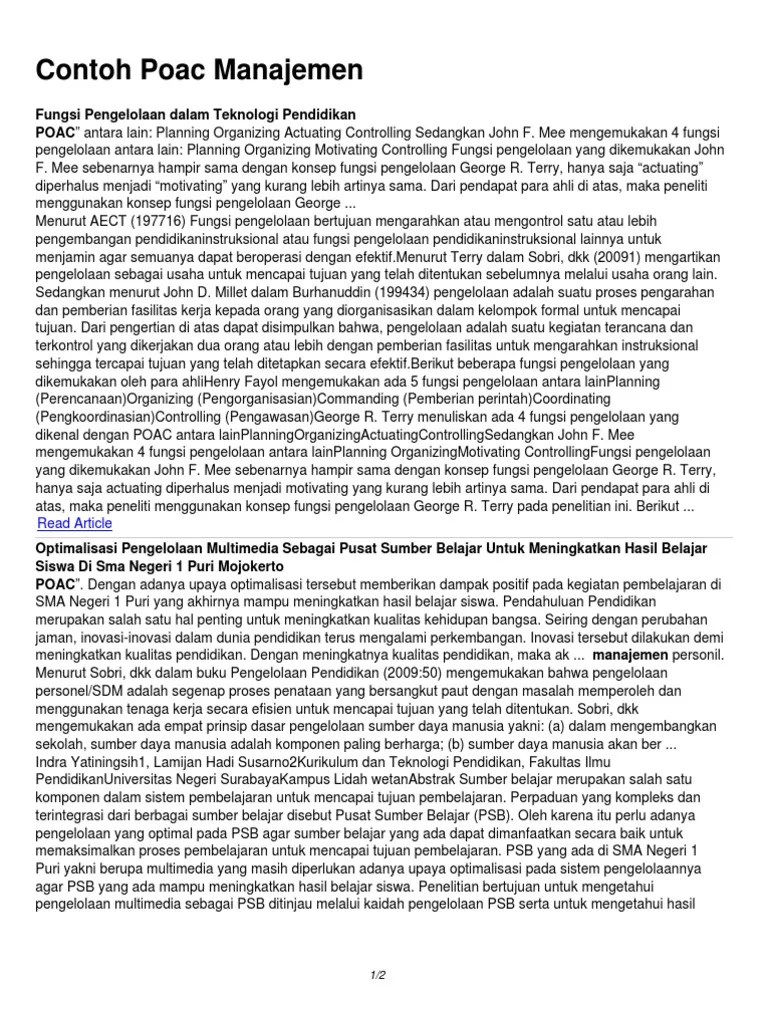 Contoh Poac Manajemen

Fungsi Pengelolaan dalam Teknologi Pendidikan
POAC" antara lain: Planning Organizing Actuating Controlling Sedangkan John F. Mee mengemukakan 4 fungsi pengelolaan antara lain: Planning Organizing Motivating Controlling Fungsi pengelolaan yang dikemukakan John F. Mee sebenarnya hampir sama dengan konsep fungsi pengelolaan George R. Terry, hanya saja "actuating" diperhalus menjadi "motivating" yang kurang lebih artinya sama. Dari pendapat para ahli di atas, maka peneliti menggunakan konsep fungsi pengelolaan George ...
Menurut AECT (197716) Fungsi pengelolaan bertujuan mengarahkan atau mengontrol satu atau lebih pengembangan pendidikaninstruksional atau fungsi pengelolaan pendidikaninstruksional lainnya untuk menjamin agar semuanya dapat beroperasi dengan efektif.Menurut Terry dalam Sobri, dkk (20091) mengartikan pengelolaan sebagai usaha untuk mencapai tujuan yang telah ditentukan sebelumnya melalui usaha orang lain. Sedangkan menurut John D. Millet dalam Burhanuddin (199434) pengelolaan adalah suatu proses pengarahan dan pemberian fasilitas kerja kepada orang yang diorganisasikan dalam kelompok formal untuk mencapai tujuan. Dari pengertian di atas dapat disimpulkan bahwa, pengelolaan adalah suatu kegiatan terancana dan terkontrol yang dikerjakan dua orang atau lebih dengan pemberian fasilitas untuk mengarahkan instruksional sehingga tercapai tujuan yang telah ditetapkan secara efektif.Berikut beberapa fungsi pengelolaan yang dikemukakan oleh para ahliHenry Fayol mengemukakan ada 5 fungsi pengelolaan antara lainPlanning (Perencanaan)Organizing (Pengorganisasian)Commanding (Pemberian perintah)Coordinating (Pengkoordinasian)Controlling (Pengawasan)George R. Terry menuliskan ada 4 fungsi pengelolaan yang dikenal dengan POAC antara lainPlanningOrganizingActuatingControllingSedangkan John F. Mee mengemukakan 4 fungsi pengelolaan antara lainPlanning OrganizingMotivating ControllingFungsi pengelolaan yang dikemukakan John F. Mee sebenarnya hampir sama dengan konsep fungsi pengelolaan George R. Terry, hanya saja actuating diperhalus menjadi motivating yang kurang lebih artinya sama. Dari pendapat para ahli di atas, maka peneliti menggunakan konsep fungsi pengelolaan George R. Terry pada penelitian ini. Berikut ...
Read Article

Optimalisasi Pengelolaan Multimedia Sebagai Pusat Sumber Belajar Untuk Meningkatkan Hasil Belajar Siswa Di Sma Negeri 1 Puri Mojokerto
POAC". Dengan adanya upaya optimalisasi tersebut memberikan dampak positif pada kegiatan pembelajaran di SMA Negeri 1 Puri yang akhirnya mampu meningkatkan hasil belajar siswa. Pendahuluan Pendidikan merupakan salah satu hal penting untuk meningkatkan kualitas kehidupan bangsa. Seiring dengan perubahan jaman, inovasi-inovasi dalam dunia pendidikan terus mengalami perkembangan. Inovasi tersebut dilakukan demi meningkatkan kualitas pendidikan. Dengan meningkatnya kualitas pendidikan, maka ak ... manajemen personil. Menurut Sobri, dkk dalam buku Pengelolaan Pendidikan (2009:50) mengemukakan bahwa pengelolaan personel/SDM adalah segenap proses penataan yang bersangkut paut dengan masalah memperoleh dan menggunakan tenaga kerja secara efisien untuk mencapai tujuan yang telah ditentukan. Sobri, dkk mengemukakan ada empat prinsip dasar pengelolaan sumber daya manusia yakni: (a) dalam mengembangkan sekolah, sumber daya manusia adalah komponen paling berharga; (b) sumber daya manusia akan ber ...
Indra Yatiningsih1, Lamijan Hadi Susarno2Kurikulum dan Teknologi Pendidikan, Fakultas Ilmu PendidikanUniversitas Negeri SurabayaKampus Lidah wetanAbstrak Sumber belajar merupakan salah satu komponen dalam sistem pembelajaran untuk mencapai tujuan pembelajaran. Perpaduan yang kompleks dan terintegrasi dari berbagai sumber belajar disebut Pusat Sumber Belajar (PSB). Oleh karena itu perlu adanya pengelolaan yang optimal pada PSB agar sumber belajar yang ada dapat dimanfaatkan secara baik untuk memaksimalkan proses pembelajaran untuk mencapai tujuan pembelajaran. PSB yang ada di SMA Negeri 1 Puri yakni berupa multimedia yang masih diperlukan adanya upaya optimalisasi pada sistem pengelolaannya agar PSB yang ada mampu meningkatkan hasil belajar siswa. Penelitian bertujuan untuk mengetahui pengelolaan multimedia sebagai PSB ditinjau melalui kaidah pengelolaan PSB serta untuk mengetahui hasil

1/2